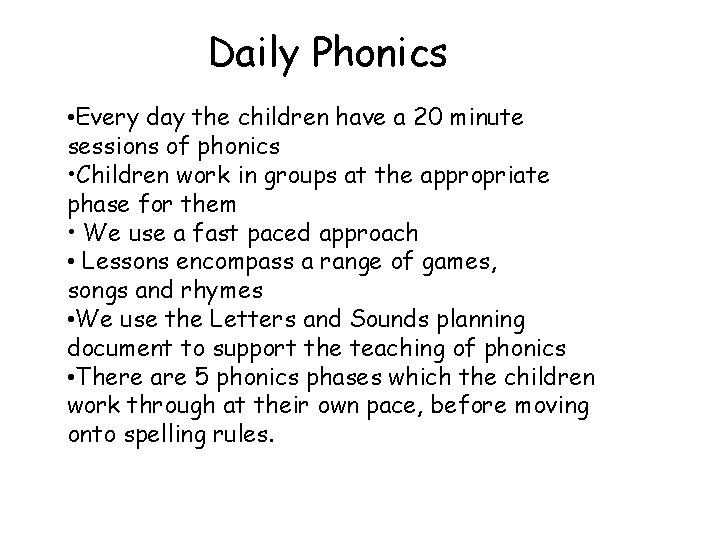 Daily Phonics

• Every day the children have a 20 minute sessions of phonics
• Children work in groups at the appropriate phase for them
• We use a fast paced approach
• Lessons encompass a range of games, songs and rhymes
• We use the Letters and Sounds planning document to support the teaching of phonics
• There are 5 phonics phases which the children work through at their own pace, before moving onto spelling rules.